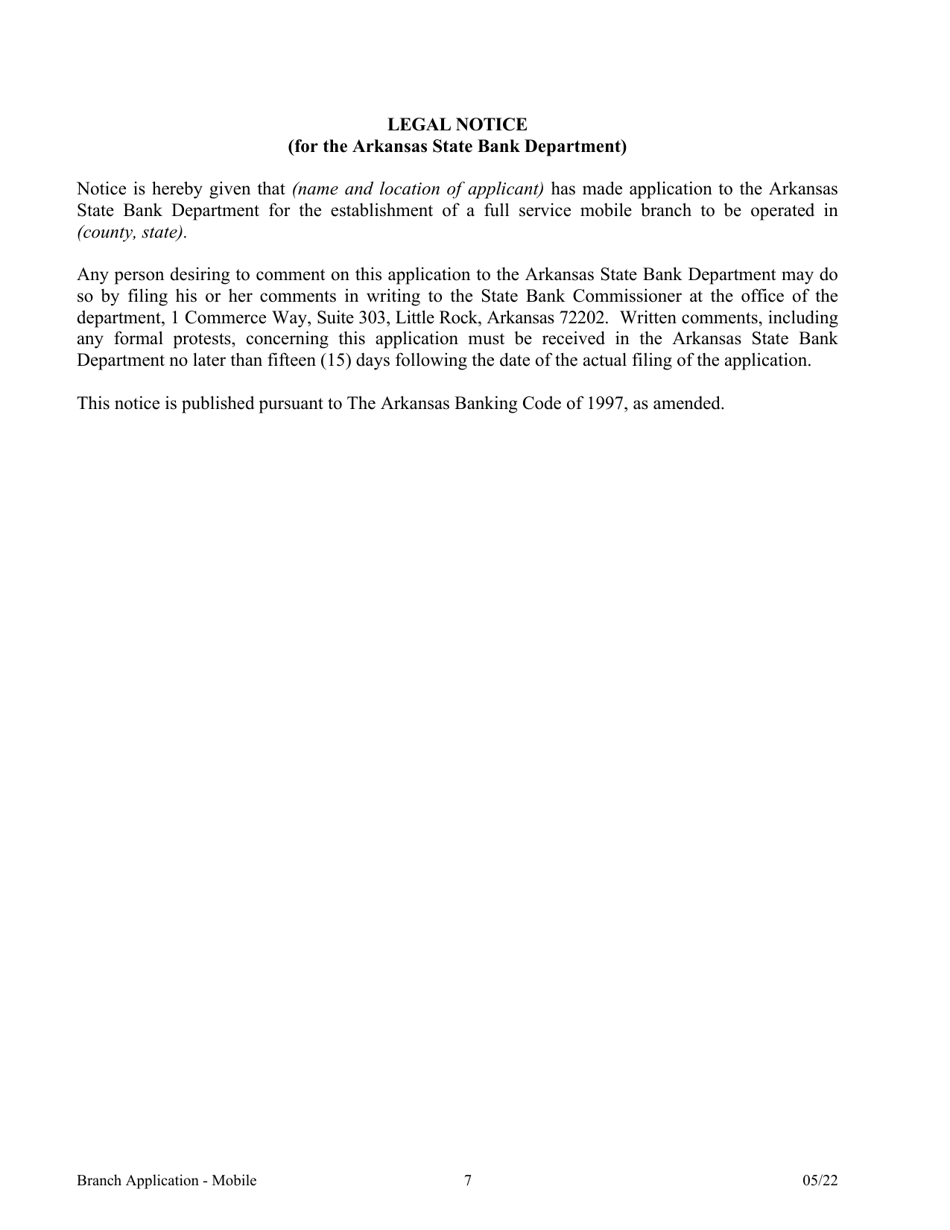 LEGAL NOTICE
(for the Arkansas State Bank Department)

Notice is hereby given that (name and location of applicant) has made application to the Arkansas State Bank Department for the establishment of a full service mobile branch to be operated in (county, state).

Any person desiring to comment on this application to the Arkansas State Bank Department may do so by filing his or her comments in writing to the State Bank Commissioner at the office of the department, 1 Commerce Way, Suite 303, Little Rock, Arkansas 72202. Written comments, including any formal protests, concerning this application must be received in the Arkansas State Bank Department no later than fifteen (15) days following the date of the actual filing of the application.

This notice is published pursuant to The Arkansas Banking Code of 1997, as amended.

Branch Application - Mobile 7 05/22